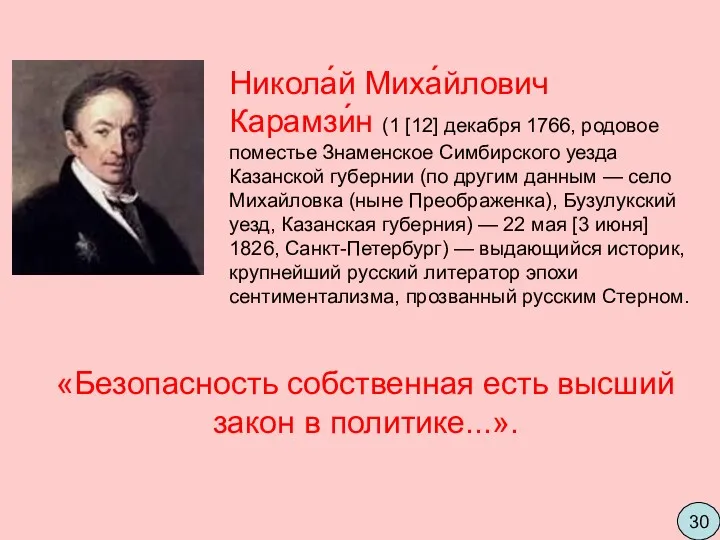 Никола́й Миха́йлович Карамзи́н (1 [12] декабря 1766, родовое поместье Знаменское Симбирского уезда Казанской губернии (по другим данным — село Михайловка (ныне Преображенка), Бузулукский уезд, Казанская губерния) — 22 мая [3 июня] 1826, Санкт-Петербург) — выдающийся историк, крупнейший русский литератор эпохи сентиментализма, прозванный русским Стерном.

«Безопасность собственная есть высший закон в политике...».

30